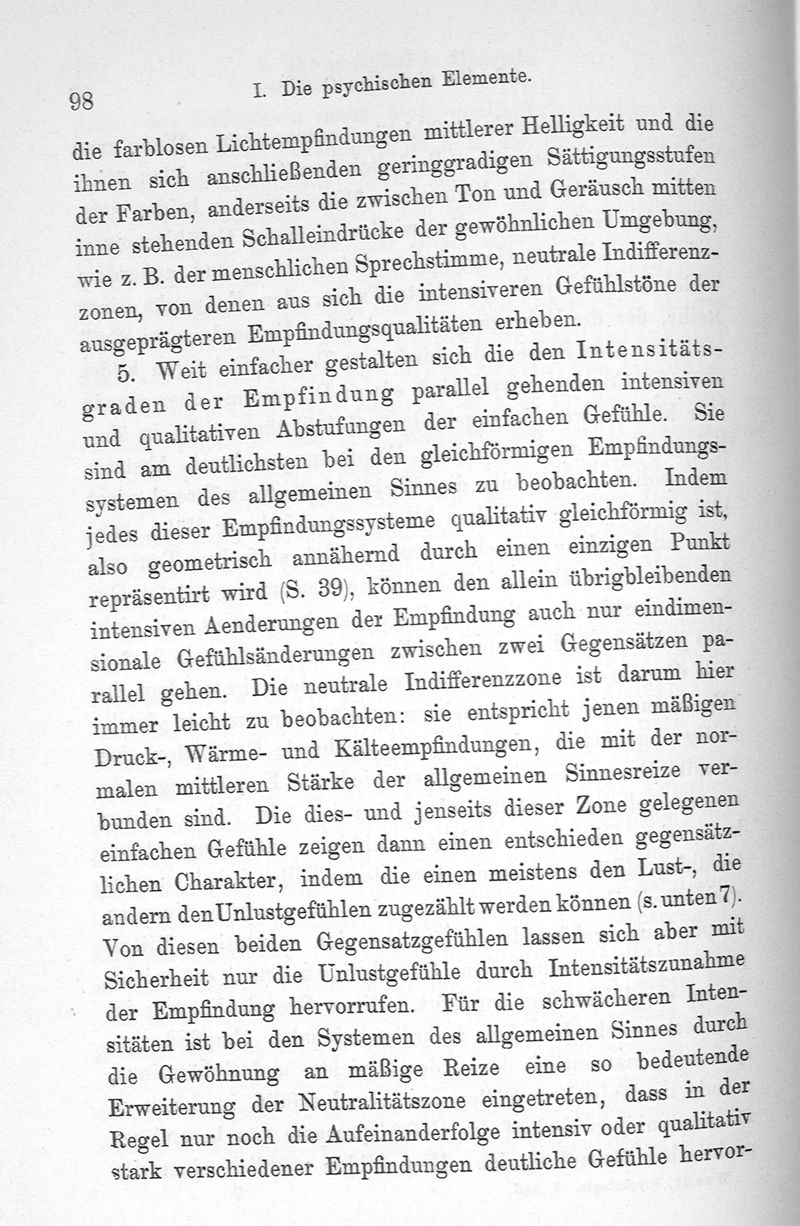 98

I. Die psychischen Elemente.

die farblosen Lichtempfindungen mittlerer Helligkeit und die ihnen sich anschließenden geringgradigen Sättigungsstufen der Farben, anderseits die zwischen Ton und Geräusch mitten inne stehenden Schalleindrücke der gewöhnlichen Umgebung, wie z. B. der menschlichen Sprechstimme, neutrale Indifferenzzonen, von denen aus sich die intensiveren Gefühlstöne der ausgeprägteren Empfindungsqualitäten erheben.

5. Weit einfacher gestalten sich die den Intensitätsgraden der Empfindung parallel gehenden intensiven und qualitativen Abstufungen der einfachen Gefühle. Sie sind am deutlichsten bei den gleichförmigen Empfindungssystemen des allgemeinen Sinnes zu beobachten. Indem jedes dieser Empfindungssysteme qualitativ gleichförmig ist, also geometrisch annähernd durch einen einzigen Punkt repräsentirt wird (S. 39), können den allein übrigbleibenden intensiven Aenderungen der Empfindung auch nur eindimensionale Gefühlsänderungen zwischen zwei Gegensätzen parallel gehen. Die neutrale Indifferenzzone ist darum hier immer leicht zu beobachten: sie entspricht jenen mäßigen Druck-, Wärme- und Kälteempfindungen, die mit der normalen mittleren Stärke der allgemeinen Sinnesreize verbunden sind. Die dies- und jenseits dieser Zone gelegenen einfachen Gefühle zeigen dann einen entschieden gegensätzlichen Charakter, indem die einen meistens den Lust-, die andern den Unlustgefühlen zugezählt werden können (s. unten 7). Von diesen beiden Gegensatzgefühlen lassen sich aber mit Sicherheit nur die Unlustgefühle durch Intensitätszunahme der Empfindung hervorrufen. Für die schwächeren Intensitäten ist bei den Systemen des allgemeinen Sinnes durch die Gewöhnung an mäßige Reize eine so bedeutende Erweiterung der Neutralitätszone eingetreten, dass in der Regel nur noch die Aufeinanderfolge intensiv oder qualitativ stark verschiedener Empfindungen deutliche Gefühle hervor-